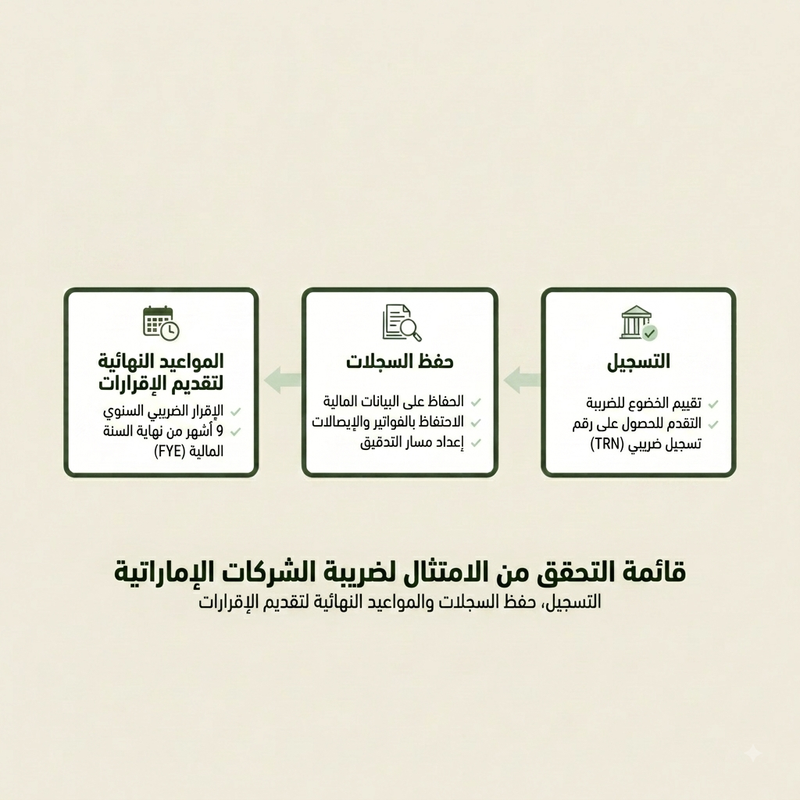 التسجيل
تقييم الخضوع للضريبة
التقدم للحصول على رقم تسجيل ضريبي (TRN)

حفظ السجلات
الحفاظ على البيانات المالية
الاحتفاظ بالفواتير والإيصالات
إعداد مسار التدقيق

المواعيد النهائية لتقديم الإقرارات
الإقرار الضريبي السنوي
9 أشهر من نهاية السنة المالية (FYE)

قائمة التحقق من الامتثال لضريبة الشركات الإماراتية
التسجيل، حفظ السجلات والمواعيد النهائية لتقديم الإقرارات